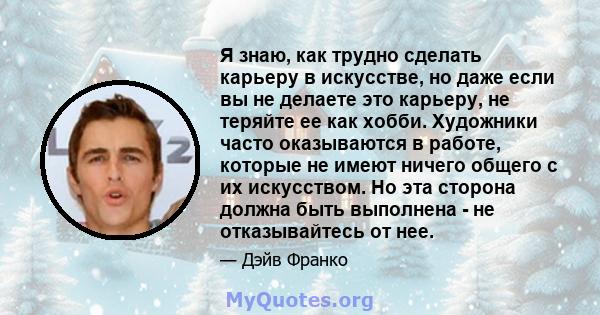 Я знаю, как трудно сделать карьеру в искусстве, но даже если вы не делаете это карьеру, не теряйте ее как хобби. Художники часто оказываются в работе, которые не имеют ничего общего с их искусством. Но эта сторона должна быть выполнена - не отказывайтесь от нее.

— Дэйв Франко

MyQuotes.org